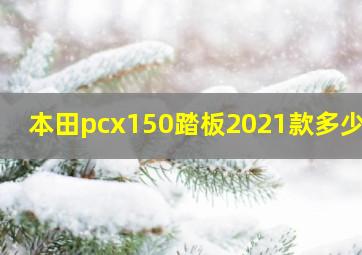 本田pcx150踏板2021款多少